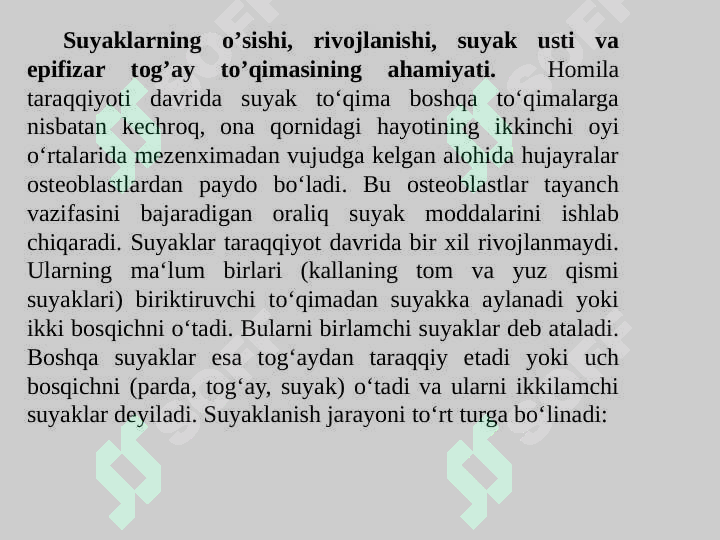 **Suyaklarning o’sishi, rivojlanishi, suyak usti va epifizar tog’ay to’qimasining ahamiyati.** Homila taraqqiyoti davrida suyak to‘qima boshqa to‘qimalarga nisbatan kechroq, ona qornidagi hayotining ikkinchi oyi o‘rtalarida mezenximadan vujudga kelgan alohida hujayralar osteoblastlardan paydo bo‘ladi. Bu osteoblastlar tayanch vazifasini bajaradigan oraliq suyak moddalarini ishlab chiqaradi. Suyaklar taraqqiyot davrida bir xil rivojlanmaydi. Ularning ma‘lum birlari (kallaning tom va yuz qismi suyaklari) biriktiruvchi to‘qimadan suyakka aylanadi yoki ikki bosqichni o‘tadi. Bularni birlamchi suyaklar deb ataladi. Boshqa suyaklar esa tog‘aydan taraqqiy etadi yoki uch bosqichni (parda, tog‘ay, suyak) o‘tadi va ularni ikkilamchi suyaklar deyiladi. Suyaklanish jarayoni to‘rt turga bo‘linadi: